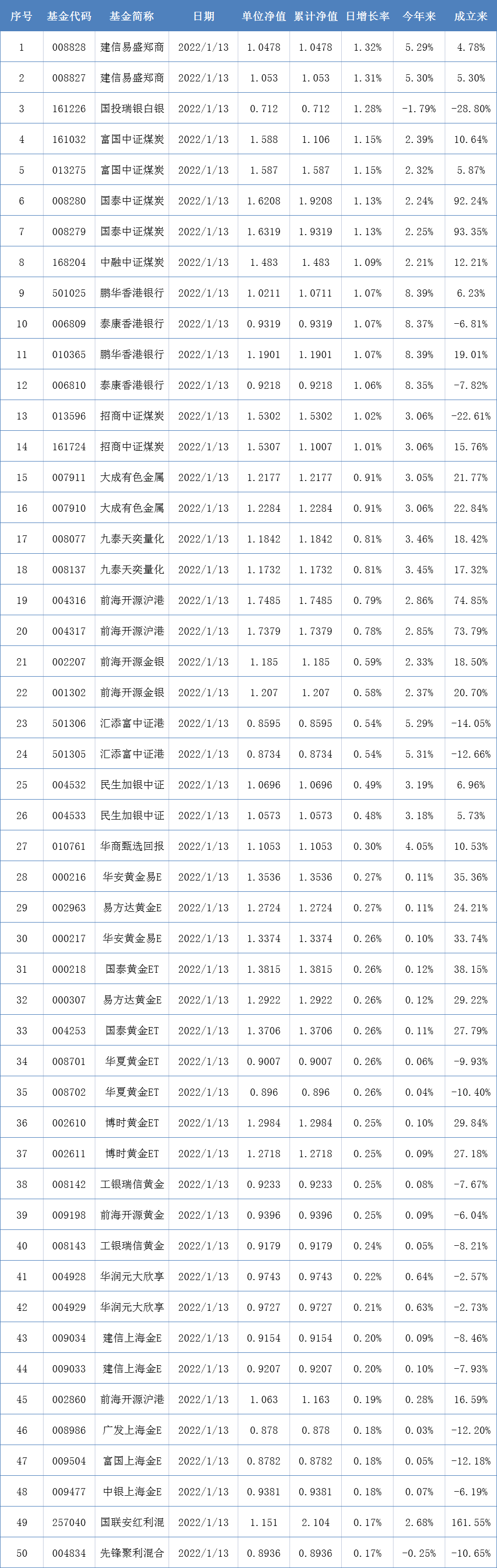 | 序号 | 基金代码 | 基金简称 | 日期 | 单位净值 | 累计净值 | 日增长率 | 今年来 | 成立来 |
|---|---|---|---|---|---|---|---|---|
| 1 | 008828 | 建信易盛郑商 | 2022/1/13 | 1.0478 | 1.0478 | 1.32% | 5.29% | 4.78% |
| 2 | 008827 | 建信易盛郑商 | 2022/1/13 | 1.053 | 1.053 | 1.31% | 5.30% | 5.30% |
| 3 | 161226 | 国投瑞银白银 | 2022/1/13 | 0.712 | 0.712 | 1.28% | -1.79% | -28.80% |
| 4 | 161032 | 富国中证煤炭 | 2022/1/13 | 1.588 | 1.106 | 1.15% | 2.39% | 10.64% |
| 5 | 013275 | 富国中证煤炭 | 2022/1/13 | 1.587 | 1.587 | 1.15% | 2.32% | 5.87% |
| 6 | 008280 | 国泰中证煤炭 | 2022/1/13 | 1.6208 | 1.9208 | 1.13% | 2.24% | 92.24% |
| 7 | 008279 | 国泰中证煤炭 | 2022/1/13 | 1.6319 | 1.9319 | 1.13% | 2.25% | 93.35% |
| 8 | 168204 | 中融中证煤炭 | 2022/1/13 | 1.483 | 1.483 | 1.09% | 2.21% | 12.21% |
| 9 | 501025 | 鹏华香港银行 | 2022/1/13 | 1.0211 | 1.0711 | 1.07% | 8.39% | 6.23% |
| 10 | 006809 | 泰康香港银行 | 2022/1/13 | 0.9319 | 0.9319 | 1.07% | 8.37% | -6.81% |
| 11 | 010365 | 鹏华香港银行 | 2022/1/13 | 1.1901 | 1.1901 | 1.07% | 8.39% | 19.01% |
| 12 | 006810 | 泰康香港银行 | 2022/1/13 | 0.9218 | 0.9218 | 1.06% | 8.35% | -7.82% |
| 13 | 013596 | 招商中证煤炭 | 2022/1/13 | 1.5302 | 1.5302 | 1.02% | 3.06% | -22.61% |
| 14 | 161724 | 招商中证煤炭 | 2022/1/13 | 1.5307 | 1.1007 | 1.01% | 3.06% | 15.76% |
| 15 | 007911 | 大成有色金属 | 2022/1/13 | 1.2177 | 1.2177 | 0.91% | 3.05% | 21.77% |
| 16 | 007910 | 大成有色金属 | 2022/1/13 | 1.2284 | 1.2284 | 0.91% | 3.06% | 22.84% |
| 17 | 008077 | 九泰天奕量化 | 2022/1/13 | 1.1842 | 1.1842 | 0.81% | 3.46% | 18.42% |
| 18 | 008137 | 九泰天奕量化 | 2022/1/13 | 1.1732 | 1.1732 | 0.81% | 3.45% | 17.32% |
| 19 | 004316 | 前海开源沪港 | 2022/1/13 | 1.7485 | 1.7485 | 0.79% | 2.86% | 74.85% |
| 20 | 004317 | 前海开源沪港 | 2022/1/13 | 1.7379 | 1.7379 | 0.78% | 2.85% | 73.79% |
| 21 | 002207 | 前海开源金银 | 2022/1/13 | 1.185 | 1.185 | 0.59% | 2.33% | 18.50% |
| 22 | 001302 | 前海开源金银 | 2022/1/13 | 1.207 | 1.207 | 0.58% | 2.37% | 20.70% |
| 23 | 501306 | 汇添富中证港 | 2022/1/13 | 0.8595 | 0.8595 | 0.54% | 5.29% | -14.05% |
| 24 | 501305 | 汇添富中证港 | 2022/1/13 | 0.8734 | 0.8734 | 0.54% | 5.31% | -12.66% |
| 25 | 004532 | 民生加银中证 | 2022/1/13 | 1.0696 | 1.0696 | 0.49% | 3.19% | 6.96% |
| 26 | 004533 | 民生加银中证 | 2022/1/13 | 1.0573 | 1.0573 | 0.48% | 3.18% | 5.73% |
| 27 | 010761 | 华商甄选回报 | 2022/1/13 | 1.1053 | 1.1053 | 0.30% | 4.05% | 10.53% |
| 28 | 000216 | 华安黄金易E | 2022/1/13 | 1.3536 | 1.3536 | 0.27% | 0.11% | 35.36% |
| 29 | 002963 | 易方达黄金E | 2022/1/13 | 1.2724 | 1.2724 | 0.27% | 0.11% | 24.21% |
| 30 | 000217 | 华安黄金易E | 2022/1/13 | 1.3374 | 1.3374 | 0.26% | 0.10% | 33.74% |
| 31 | 000218 | 国泰黄金ET | 2022/1/13 | 1.3815 | 1.3815 | 0.26% | 0.12% | 38.15% |
| 32 | 000307 | 易方达黄金E | 2022/1/13 | 1.2922 | 1.2922 | 0.26% | 0.12% | 29.22% |
| 33 | 004253 | 国泰黄金ET | 2022/1/13 | 1.3706 | 1.3706 | 0.26% | 0.11% | 27.79% |
| 34 | 008701 | 华夏黄金ET | 2022/1/13 | 0.9007 | 0.9007 | 0.26% | 0.06% | -9.93% |
| 35 | 008702 | 华夏黄金ET | 2022/1/13 | 0.896 | 0.896 | 0.26% | 0.04% | -10.40% |
| 36 | 002610 | 博时黄金ET | 2022/1/13 | 1.2984 | 1.2984 | 0.25% | 0.10% | 29.84% |
| 37 | 002611 | 博时黄金ET | 2022/1/13 | 1.2718 | 1.2718 | 0.25% | 0.09% | 27.18% |
| 38 | 008142 | 工银瑞信黄金 | 2022/1/13 | 0.9233 | 0.9233 | 0.25% | 0.08% | -7.67% |
| 39 | 009198 | 前海开源黄金 | 2022/1/13 | 0.9396 | 0.9396 | 0.25% | 0.09% | -6.04% |
| 40 | 008143 | 工银瑞信黄金 | 2022/1/13 | 0.9179 | 0.9179 | 0.24% | 0.05% | -8.21% |
| 41 | 004928 | 华润元大欣享 | 2022/1/13 | 0.9743 | 0.9743 | 0.22% | 0.64% | -2.57% |
| 42 | 004929 | 华润元大欣享 | 2022/1/13 | 0.9727 | 0.9727 | 0.21% | 0.63% | -2.73% |
| 43 | 009034 | 建信上海金E | 2022/1/13 | 0.9154 | 0.9154 | 0.20% | 0.09% | -8.46% |
| 44 | 009033 | 建信上海金E | 2022/1/13 | 0.9207 | 0.9207 | 0.20% | 0.10% | -7.93% |
| 45 | 002860 | 前海开源沪港 | 2022/1/13 | 1.063 | 1.163 | 0.19% | 0.28% | 16.59% |
| 46 | 008986 | 广发上海金E | 2022/1/13 | 0.878 | 0.878 | 0.18% | 0.03% | -12.20% |
| 47 | 009504 | 富国上海金E | 2022/1/13 | 0.8782 | 0.8782 | 0.18% | 0.05% | -12.18% |
| 48 | 009477 | 中银上海金E | 2022/1/13 | 0.9381 | 0.9381 | 0.18% | 0.07% | -6.19% |
| 49 | 257040 | 国联安红利混 | 2022/1/13 | 1.151 | 2.104 | 0.17% | 2.68% | 161.55% |
| 50 | 004834 | 先锋聚利混合 | 2022/1/13 | 0.8936 | 0.8936 | 0.17% | -0.25% | -10.65% |